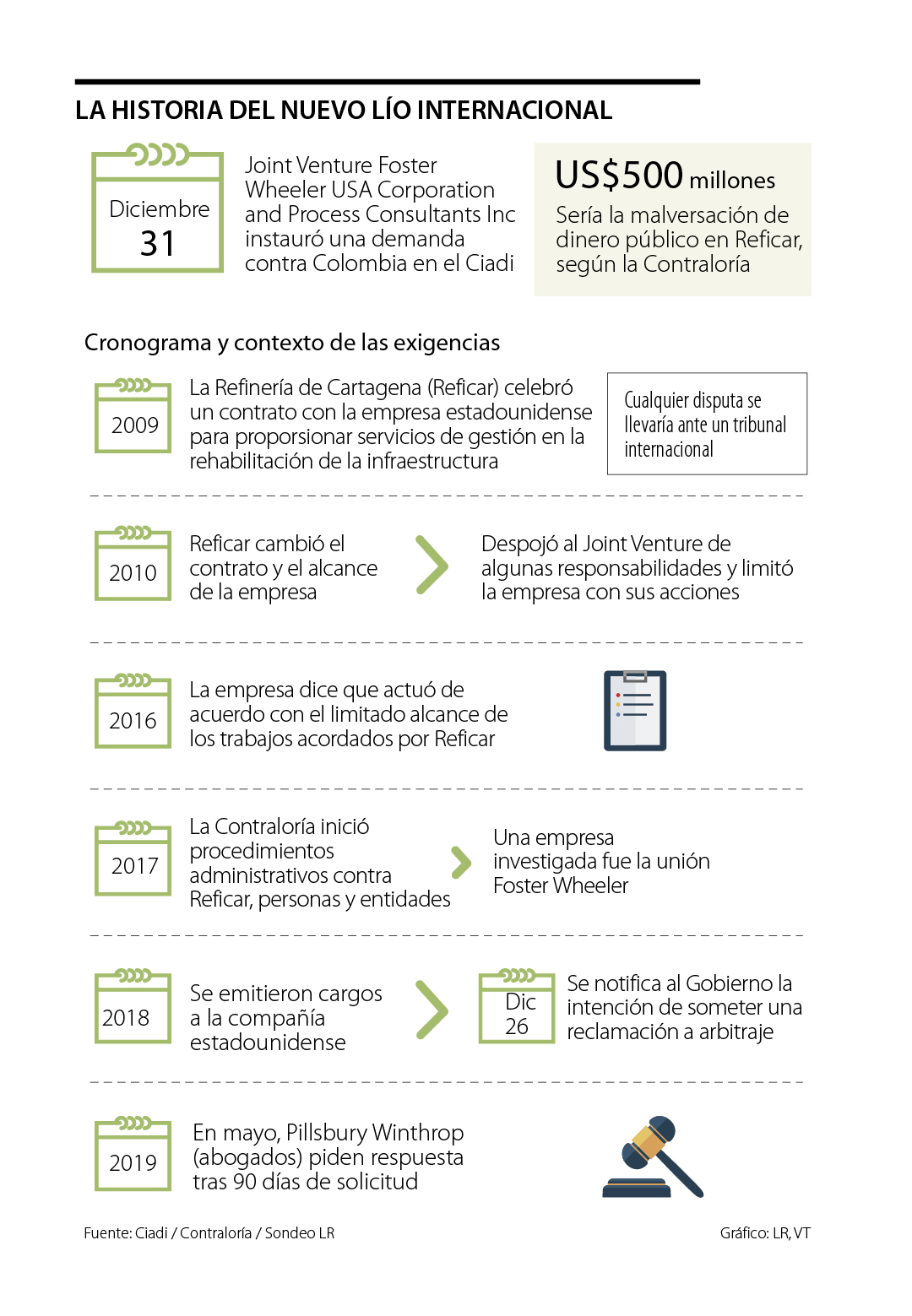 LA HISTORIA DEL NUEVO LÍO INTERNACIONAL

Diciembre
31

Joint Venture Foster Wheeler USA Corporation and Process Consultants Inc instauró una demanda contra Colombia en el Ciadi

US$500 millones
Sería la malversación de dinero público en Reficar, según la Contraloría

Cronograma y contexto de las exigencias

2009

La Refinería de Cartagena (Reficar) celebró un contrato con la empresa estadounidense para proporsionar servicios de gestión en la rehabilitación de la infraestructura

Cualquier disputa se llevaría ante un tribunal internacional

2010

Reficar cambió el contrato y el alcance de la empresa

Despojó al Joint Venture de algunas responsabilidades y limitó la empresa con sus acciones

2016

La empresa dice que actuó de acuerdo con el limitado alcance de los trabajos acordados por Reficar

2017

La Contraloría inició procedimientos administrativos contra Reficar, personas y entidades

Una empresa investigada fue la unión Foster Wheeler

2018

Se emitieron cargos a la compañía estadounidense

Dic
26

Se notifica al Gobierno la intención de someter una reclamación a arbitraje

2019

En mayo, Pillsbury Winthrop (abogados) piden respuesta tras 90 días de solicitud

Fuente: Ciadi / Contraloría / Sondeo LR

Gráfico: LR, VT